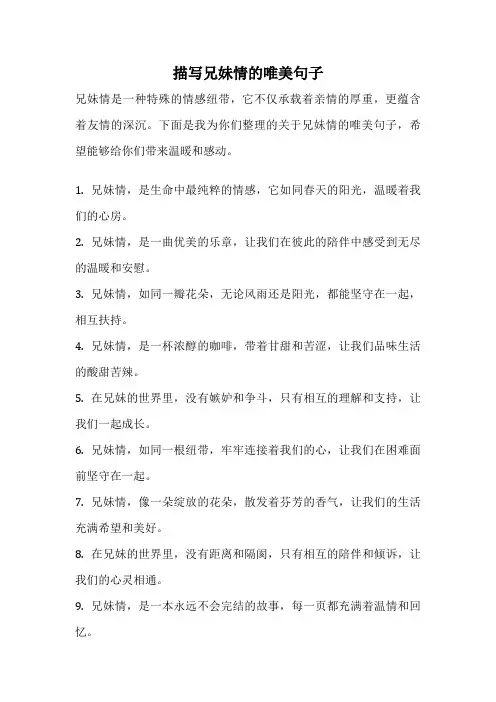 描写兄妹情的唯美句子

兄妹情是一种特殊的情感纽带，它不仅承载着亲情的厚重，更蕴含着友情的深沉。下面是我为你们整理的关于兄妹情的唯美句子，希望能够给你们带来温暖和感动。

1. 兄妹情，是生命中最纯粹的情感，它如同春天的阳光，温暖着我们的心房。

2. 兄妹情，是一曲优美的乐章，让我们在彼此的陪伴中感受到无尽的温暖和安慰。

3. 兄妹情，如同一瓣花朵，无论风雨还是阳光，都能坚守在一起，相互扶持。

4. 兄妹情，是一杯浓醇的咖啡，带着甘甜和苦涩，让我们品味生活的酸甜苦辣。

5. 在兄妹的世界里，没有嫉妒和争斗，只有相互的理解和支持，让我们一起成长。

6. 兄妹情，如同一根纽带，牢牢连接着我们的心，让我们在困难面前坚守在一起。

7. 兄妹情，像一朵绽放的花朵，散发着芬芳的香气，让我们的生活充满希望和美好。

8. 在兄妹的世界里，没有距离和隔阂，只有相互的陪伴和倾诉，让我们的心灵相通。

9. 兄妹情，是一本永远不会完结的故事，每一页都充满着温情和回忆。